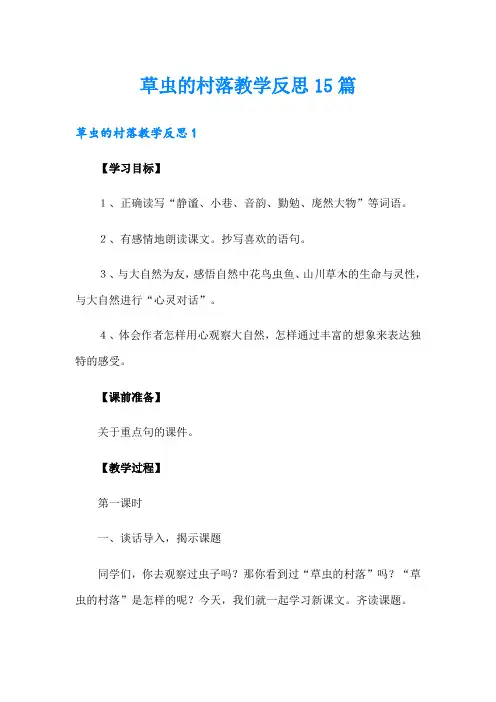 草虫的村落教学反思15篇

草虫的村落教学反思1

【学习目标】

1、正确读写“静谧、小巷、音韵、勤勉、庞然大物”等词语。

2、有感情地朗读课文。抄写喜欢的语句。

3、与大自然为友，感悟自然中花鸟虫鱼、山川草木的生命与灵性，与大自然进行“心灵对话”。

4、体会作者怎样用心观察大自然，怎样通过丰富的想象来表达独特的感受。

【课前准备】

关于重点句的课件。

【教学过程】

第一课时

一、谈话导入，揭示课题

同学们，你去观察过虫子吗？那你看到过“草虫的村落”吗？“草虫的村落”是怎样的呢？今天，我们就一起学习新课文。齐读课题。